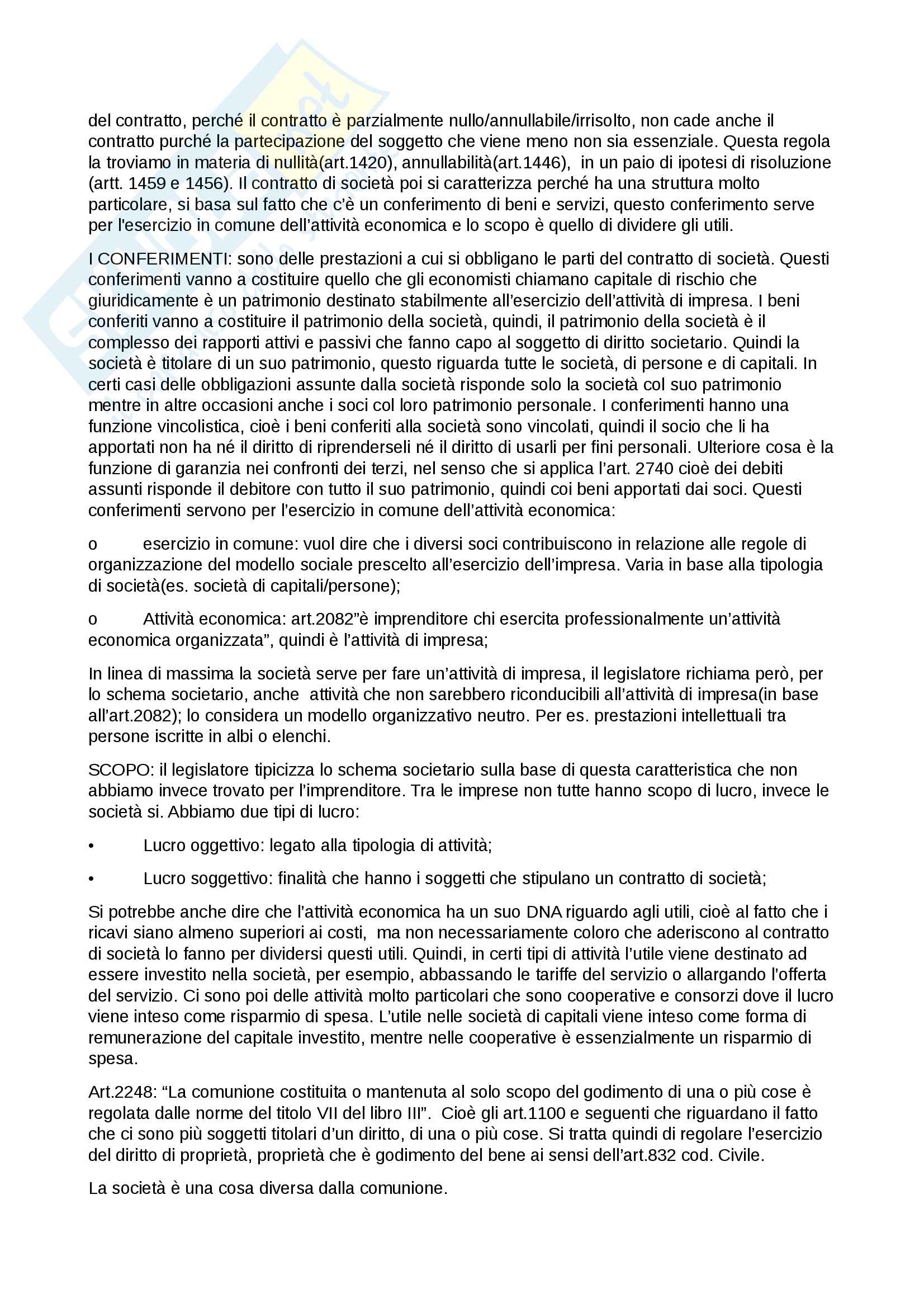 del contratto, perché il contratto è parzialmente nullo/annullabile/irrisolto, non cade anche il contratto purché la partecipazione del soggetto che viene meno non sia essenziale. Questa regola la troviamo in materia di nullità(art.1420), annullabilità(art.1446), in un paio di ipotesi di risoluzione (artt. 1459 e 1456). Il contratto di società poi si caratterizza perché ha una struttura molto particolare, si basa sul fatto che c'è un conferimento di beni e servizi, questo conferimento serve per l'esercizio in comune dell'attività economica e lo scopo è quello di dividere gli utili.

I CONFERIMENTI: sono delle prestazioni a cui si obbligano le parti del contratto di società. Questi conferimenti vanno a costituire quello che gli economisti chiamano capitale di rischio che giuridicamente è un patrimonio destinato stabilmente all'esercizio dell'attività di impresa. I beni conferiti vanno a costituire il patrimonio della società, quindi, il patrimonio della società è il complesso dei rapporti attivi e passivi che fanno capo al soggetto di diritto societario. Quindi la società è titolare di un suo patrimonio, questo riguarda tutte le società, di persone e di capitali. In certi casi delle obbligazioni assunte dalla società risponde solo la società col suo patrimonio mentre in altre occasioni anche i soci col loro patrimonio personale. I conferimenti hanno una funzione vincolistica, cioè i beni conferiti alla società sono vincolati, quindi il socio che li ha apportati non ha né il diritto di riprenderseli né il diritto di usarli per fini personali. Ulteriore cosa è la funzione di garanzia nei confronti dei terzi, nel senso che si applica l'art. 2740 cioè dei debiti assunti risponde il debitore con tutto il suo patrimonio, quindi coi beni apportati dai soci. Questi conferimenti servono per l'esercizio in comune dell'attività economica:

o esercizio in comune: vuol dire che i diversi soci contribuiscono in relazione alle regole di organizzazione del modello sociale prescelto all'esercizio dell'impresa. Varia in base alla tipologia di società(es. società di capitali/persone);

o Attività economica: art.2082"è imprenditore chi esercita professionalmente un'attività economica organizzata", quindi è l'attività di impresa;

In linea di massima la società serve per fare un'attività di impresa, il legislatore richiama però, per lo schema societario, anche attività che non sarebbero riconducibili all'attività di impresa(in base all'art.2082); lo considera un modello organizzativo neutro. Per es. prestazioni intellettuali tra persone iscritte in albi o elenchi.

SCOPO: il legislatore tipicizza lo schema societario sulla base di questa caratteristica che non abbiamo invece trovato per l'imprenditore. Tra le imprese non tutte hanno scopo di lucro, invece le società si. Abbiamo due tipi di lucro:

• Lucro oggettivo: legato alla tipologia di attività;

• Lucro soggettivo: finalità che hanno i soggetti che stipulano un contratto di società;

Si potrebbe anche dire che l'attività economica ha un suo DNA riguardo agli utili, cioè al fatto che i ricavi siano almeno superiori ai costi, ma non necessariamente coloro che aderiscono al contratto di società lo fanno per dividersi questi utili. Quindi, in certi tipi di attività l'utile viene destinato ad essere investito nella società, per esempio, abbassando le tariffe del servizio o allargando l'offerta del servizio. Ci sono poi delle attività molto particolari che sono cooperative e consorzi dove il lucro viene inteso come risparmio di spesa. L'utile nelle società di capitali viene inteso come forma di remunerazione del capitale investito, mentre nelle cooperative è essenzialmente un risparmio di spesa.

Art.2248: "La comunione costituita o mantenuta al solo scopo del godimento di una o più cose è regolata dalle norme del titolo VII del libro III". Cioè gli art.1100 e seguenti che riguardano il fatto che ci sono più soggetti titolari d'un diritto, di una o più cose. Si tratta quindi di regolare l'esercizio del diritto di proprietà, proprietà che è godimento del bene ai sensi dell'art.832 cod. Civile.

La società è una cosa diversa dalla comunione.